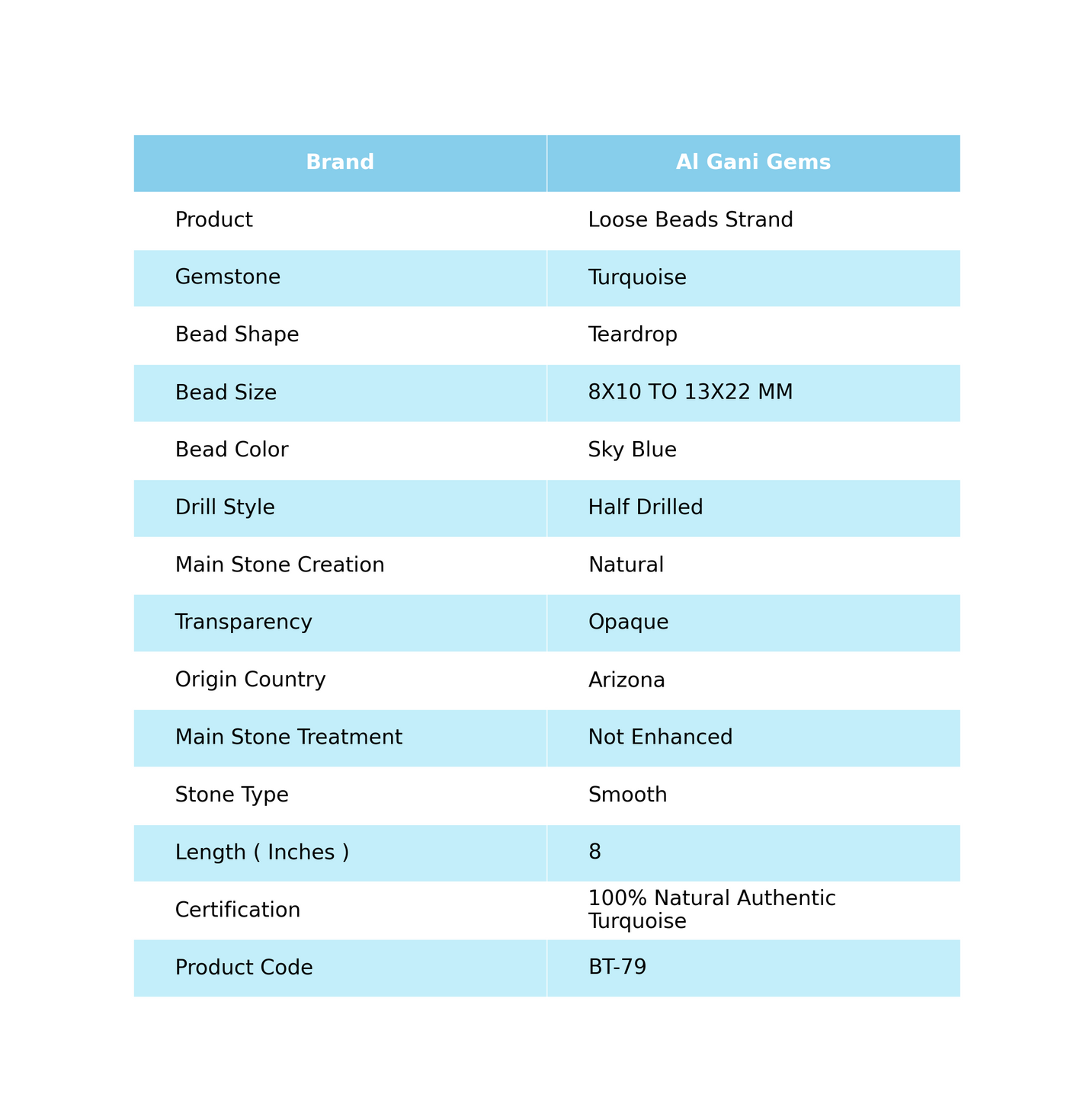 | Brand | Al Gani Gems |
|---|---|
| Product | Loose Beads Strand |
| Gemstone | Turquoise |
| Bead Shape | Teardrop |
| Bead Size | 8X10 TO 13X22 MM |
| Bead Color | Sky Blue |
| Drill Style | Half Drilled |
| Main Stone Creation | Natural |
| Transparency | Opaque |
| Origin Country | Arizona |
| Main Stone Treatment | Not Enhanced |
| Stone Type | Smooth |
| Length ( Inches ) | 8 |
| Certification | 100% Natural Authentic Turquoise |
| Product Code | BT-79 |